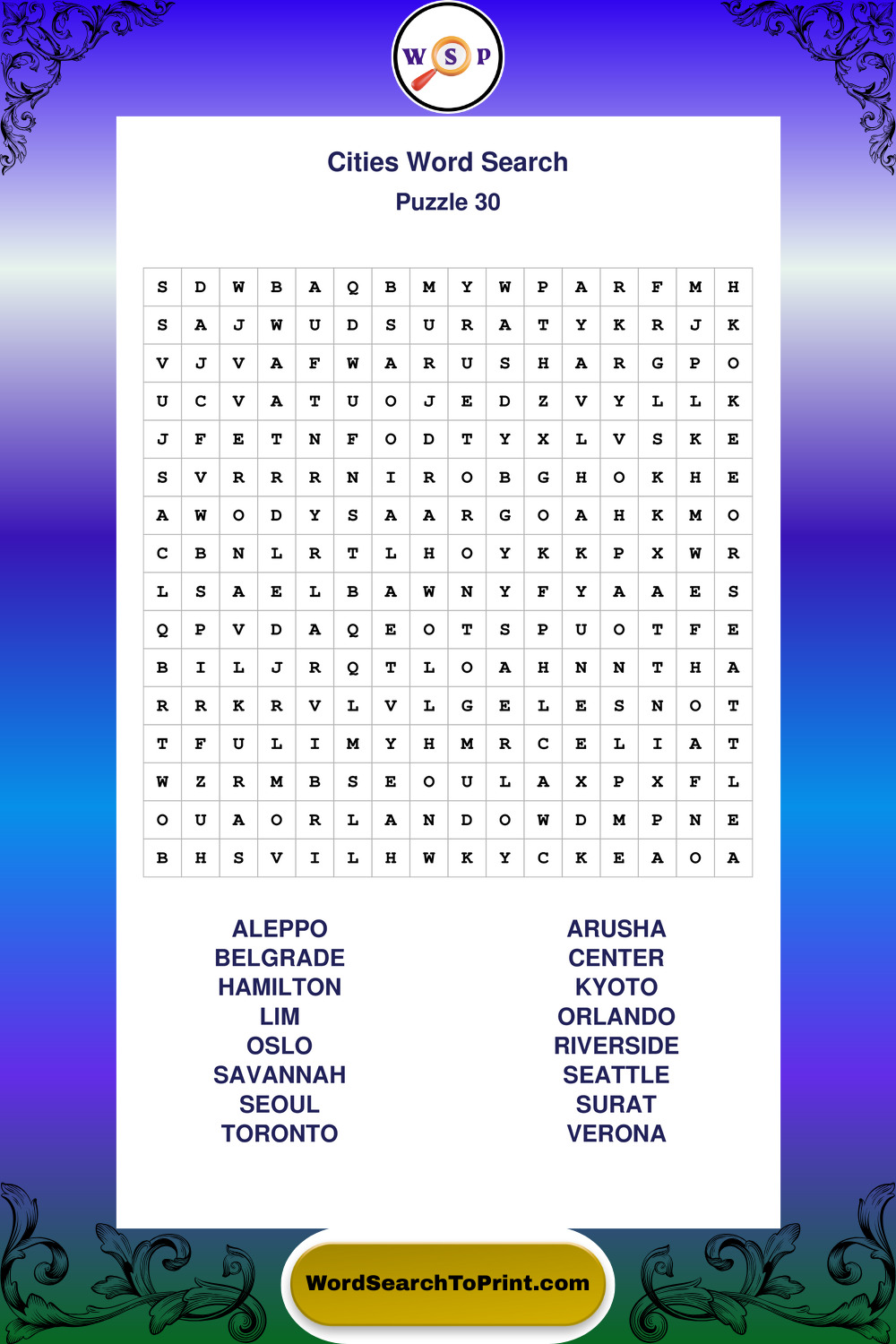 W S P

Cities Word Search
Puzzle 30

| S | D | W | B | A | Q | B | M | Y | W | P | A | R | F | M | H |
|---|---|---|---|---|---|---|---|---|---|---|---|---|---|---|---|
| S | A | J | W | U | D | S | U | R | A | T | Y | K | R | J | K |
| V | J | V | A | F | W | A | R | U | S | H | A | R | G | P | O |
| U | C | V | A | T | U | O | J | E | D | Z | V | Y | L | L | K |
| J | F | E | T | N | F | O | D | T | Y | X | L | V | S | K | E |
| S | V | R | R | R | N | I | R | O | B | G | H | O | K | H | E |
| A | W | O | D | Y | S | A | A | R | G | O | A | H | K | M | O |
| C | B | N | L | R | T | L | H | O | Y | K | K | P | X | W | R |
| L | S | A | E | L | B | A | W | N | Y | F | Y | A | A | E | S |
| Q | P | V | D | A | Q | E | O | T | S | P | U | O | T | F | E |
| B | I | L | J | R | Q | T | L | O | A | H | N | N | T | H | A |
| R | R | K | R | V | L | V | L | G | E | L | E | S | N | O | T |
| T | F | U | L | I | M | Y | H | M | R | C | E | L | I | A | T |
| W | Z | R | M | B | S | E | O | U | L | A | X | P | X | F | L |
| O | U | A | O | R | L | A | N | D | O | W | D | M | P | N | E |
| B | H | S | V | I | L | H | W | K | Y | C | K | E | A | O | A |

ALEPPO
BELGRADE
HAMILTON
LIM
OSLO
SAVANNAH
SEOUL
TORONTO

ARUSHA
CENTER
KYOTO
ORLANDO
RIVERSIDE
SEATTLE
SURAT
VERONA

WordSearchToPrint.com